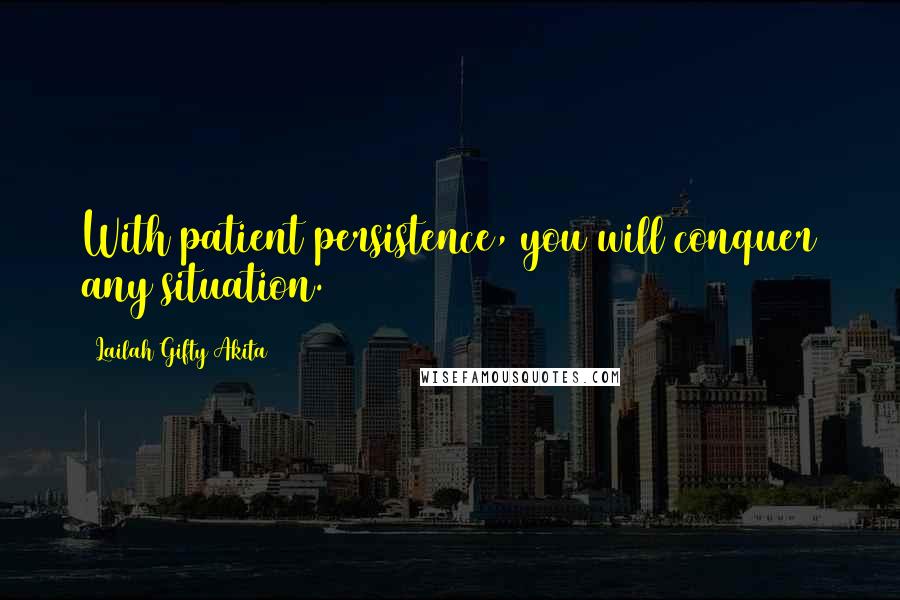 With patient persistence, you will conquer any situation.

Lailah Gifty Akita

WISEFAMOUSQUOTES.COM